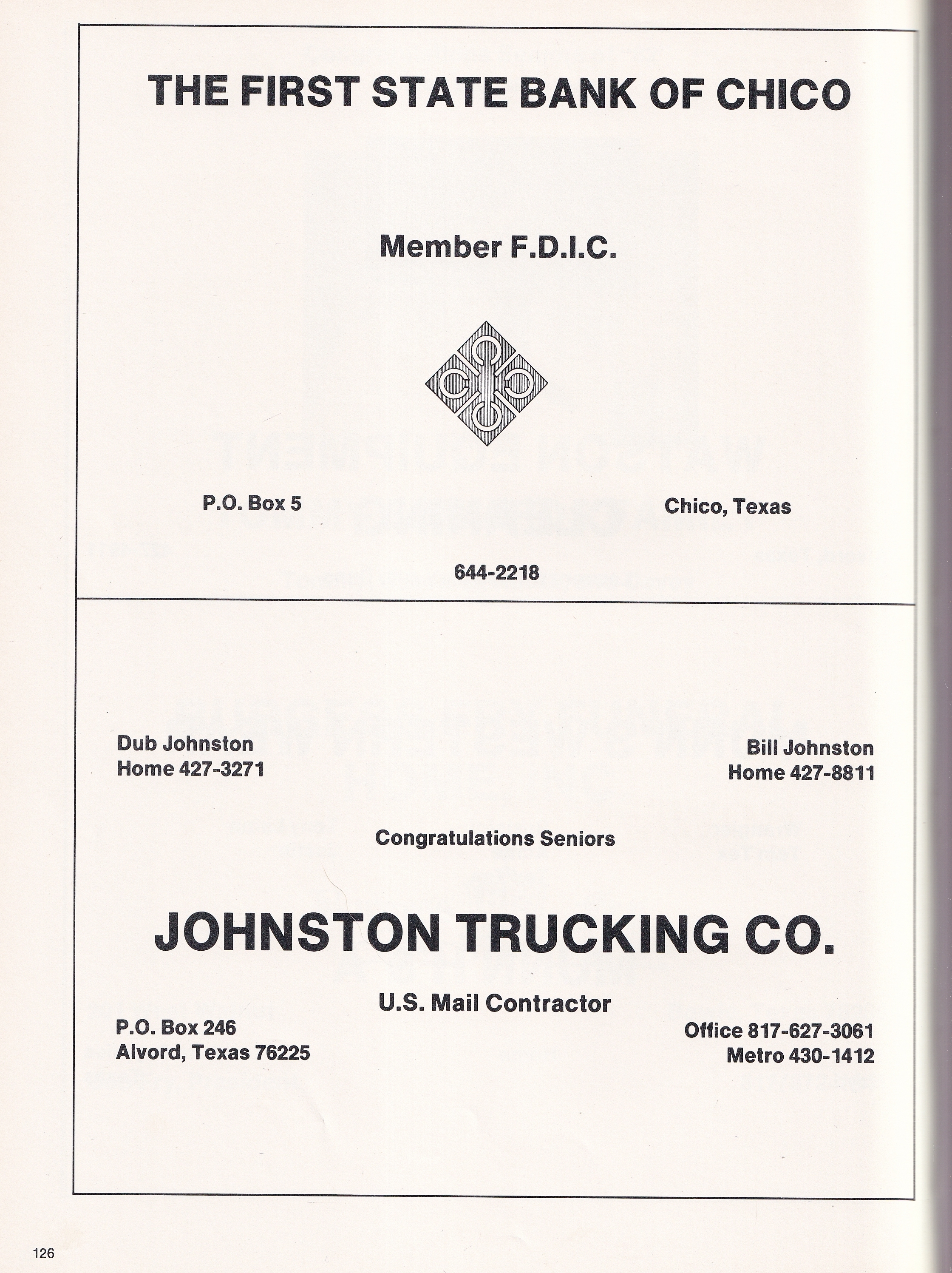 THE FIRST STATE BANK OF CHICO

Member F.D.I.C.

P.O. Box 5

Chico, Texas

644-2218

Dub Johnston
Home 427-3271

Bill Johnston
Home 427-8811

Congratulations Seniors

JOHNSTON TRUCKING CO.

U.S. Mail Contractor

P.O. Box 246
Alvord, Texas 76225

Office 817-627-3061
Metro 430-1412

126